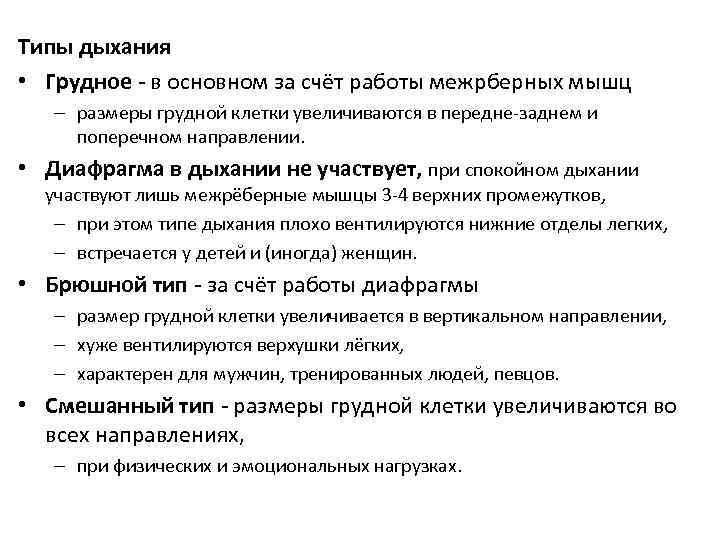 Типы дыхания

• Грудное - в основном за счёт работы межрберных мышц
  – размеры грудной клетки увеличиваются в передне-заднем и поперечном направлении.

• Диафрагма в дыхании не участвует, при спокойном дыхании участвуют лишь межрёберные мышцы 3-4 верхних промежутков,
  – при этом типе дыхания плохо вентилируются нижние отделы легких,
  – встречается у детей и (иногда) женщин.

• Брюшной тип - за счёт работы диафрагмы
  – размер грудной клетки увеличивается в вертикальном направлении,
  – хуже вентилируются верхушки лёгких,
  – характерен для мужчин, тренированных людей, певцов.

• Смешанный тип - размеры грудной клетки увеличиваются во всех направлениях,
  – при физических и эмоциональных нагрузках.